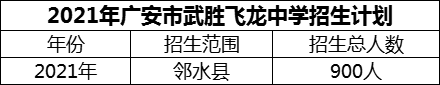 2021年广安市武胜飞龙中学招生计划

| 年份 | 招生范围 | 招生总人数 |
|---|---|---|
| 2021年 | 邻水县 | 900人 |